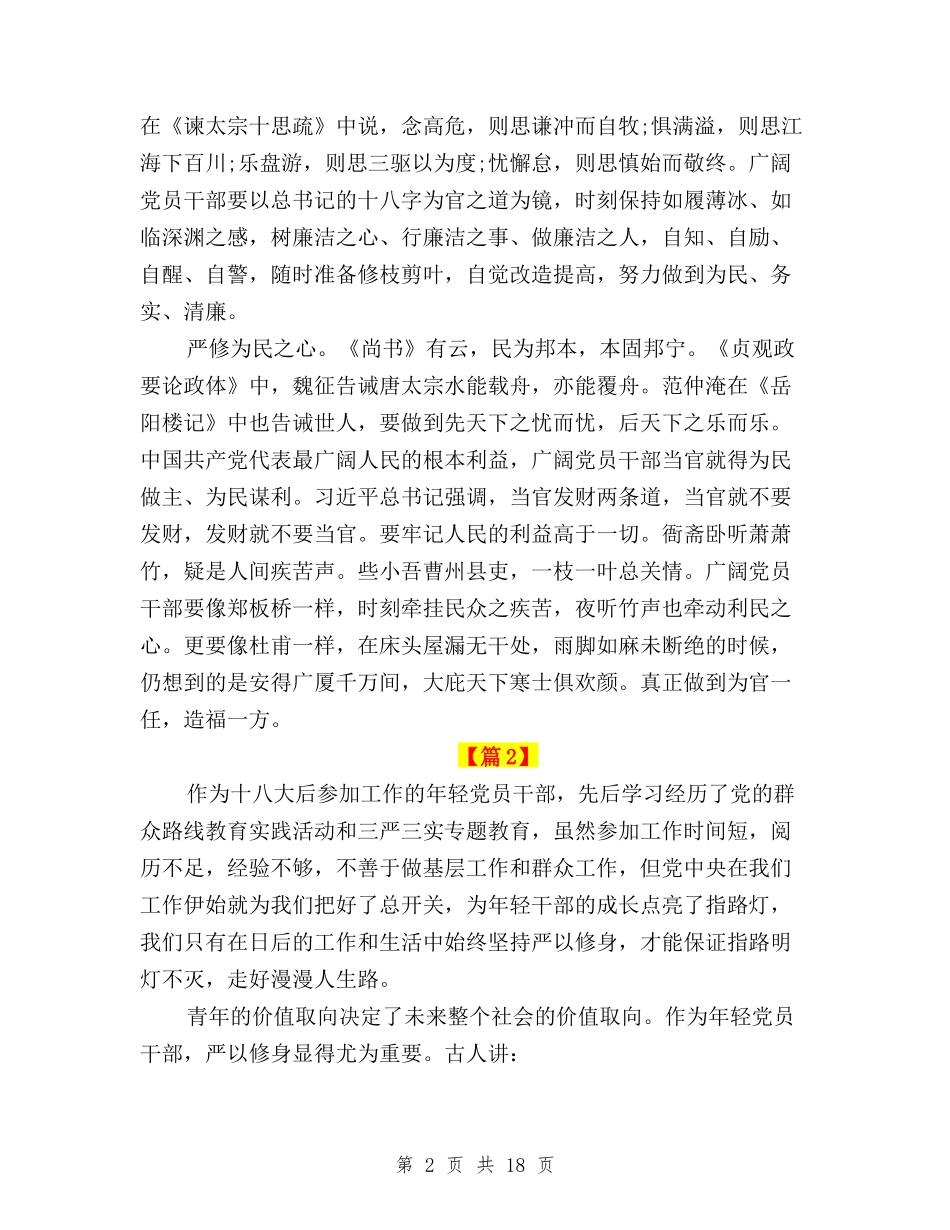 在《谏太宗十思疏》中说，念高危，则思谦冲而自牧;惧满溢，则思江海下百川;乐盘游，则思三驱以为度;忧懈怠，则思慎始而敬终。广阔党员干部要以总书记的十八字为官之道为镜，时刻保持如履薄冰、如临深渊之感，树廉洁之心、行廉洁之事、做廉洁之人，自知、自励、自醒、自警，随时准备修枝剪叶，自觉改造提高，努力做到为民、务实、清廉。

严修为民之心。《尚书》有云，民为邦本，本固邦宁。《贞观政要论政体》中，魏征告诫唐太宗水能载舟，亦能覆舟。范仲淹在《岳阳楼记》中也告诫世人，要做到先天下之忧而忧，后天下之乐而乐。中国共产党代表最广阔人民的根本利益，广阔党员干部当官就得为民做主、为民谋利。习近平总书记强调，当官发财两条道，当官就不要发财，发财就不要当官。要牢记人民的利益高于一切。衙斋卧听萧萧竹，疑是人间疾苦声。些小吾曹州县吏，一枝一叶总关情。广阔党员干部要像郑板桥一样，时刻牵挂民众之疾苦，夜听竹声也牵动利民之心。更要像杜甫一样，在床头屋漏无干处，雨脚如麻未断绝的时候，仍想到的是安得广厦千万间，大庇天下寒士俱欢颜。真正做到为官一任，造福一方。

【篇2】

作为十八大后参加工作的年轻党员干部，先后学习经历了党的群众路线教育实践活动和三严三实专题教育，虽然参加工作时间短，阅历不足，经验不够，不善于做基层工作和群众工作，但党中央在我们工作伊始就为我们把好了总开关，为年轻干部的成长点亮了指路灯，我们只有在日后的工作和生活中始终坚持严以修身，才能保证指路明灯不灭，走好漫漫人生路。

青年的价值取向决定了未来整个社会的价值取向。作为年轻党员干部，严以修身显得尤为重要。古人讲:

第 2 页 共 18 页